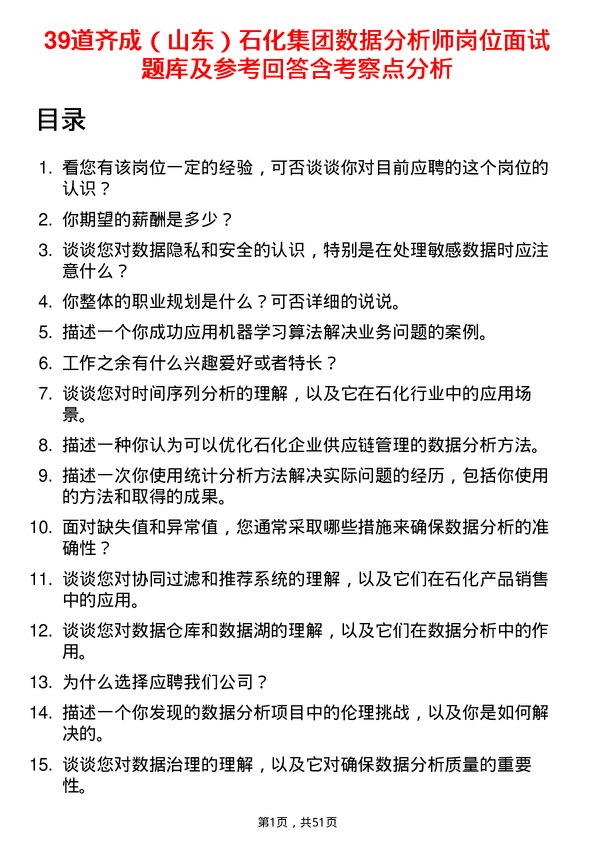 39道齐成（山东）石化集团数据分析师岗位面试题库及参考回答含考察点分析

目录

1. 看您有该岗位一定的经验，可否谈谈你对目前应聘的这个岗位的认识？
2. 你期望的薪酬是多少？
3. 谈谈您对数据隐私和安全的认识，特别是在处理敏感数据时应注意什么？
4. 你整体的职业规划是什么？可否详细的说说。
5. 描述一个你成功应用机器学习算法解决业务问题的案例。
6. 工作之余有什么兴趣爱好或者特长？
7. 谈谈您对时间序列分析的理解，以及它在石化行业中的应用场景。
8. 描述一种你认为可以优化石化企业供应链管理的数据分析方法。
9. 描述一次你使用统计分析方法解决实际问题的经历，包括你使用的方法和取得的成果。
10. 面对缺失值和异常值，您通常采取哪些措施来确保数据分析的准确性？
11. 谈谈您对协同过滤和推荐系统的理解，以及它们在石化产品销售中的应用。
12. 谈谈您对数据仓库和数据湖的理解，以及它们在数据分析中的作用。
13. 为什么选择应聘我们公司？
14. 描述一个你发现的数据分析项目中的伦理挑战，以及你是如何解决的。
15. 谈谈您对数据治理的理解，以及它对确保数据分析质量的重要性。

第1页，共51页